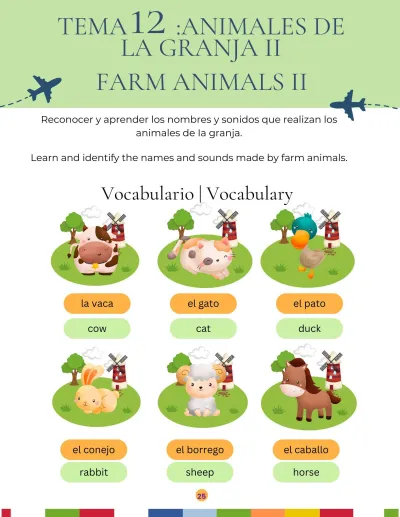 TEMA 12 :ANIMALES DE LA GRANJA II

FARM ANIMALS II

Reconocer y aprender los nombres y sonidos que realizan los animales de la granja.

Learn and identify the names and sounds made by farm animals.

Vocabulario | Vocabulary

la vaca

cow

el gato

cat

el pato

duck

el conejo

rabbit

el borrego

sheep

el caballo

horse

25